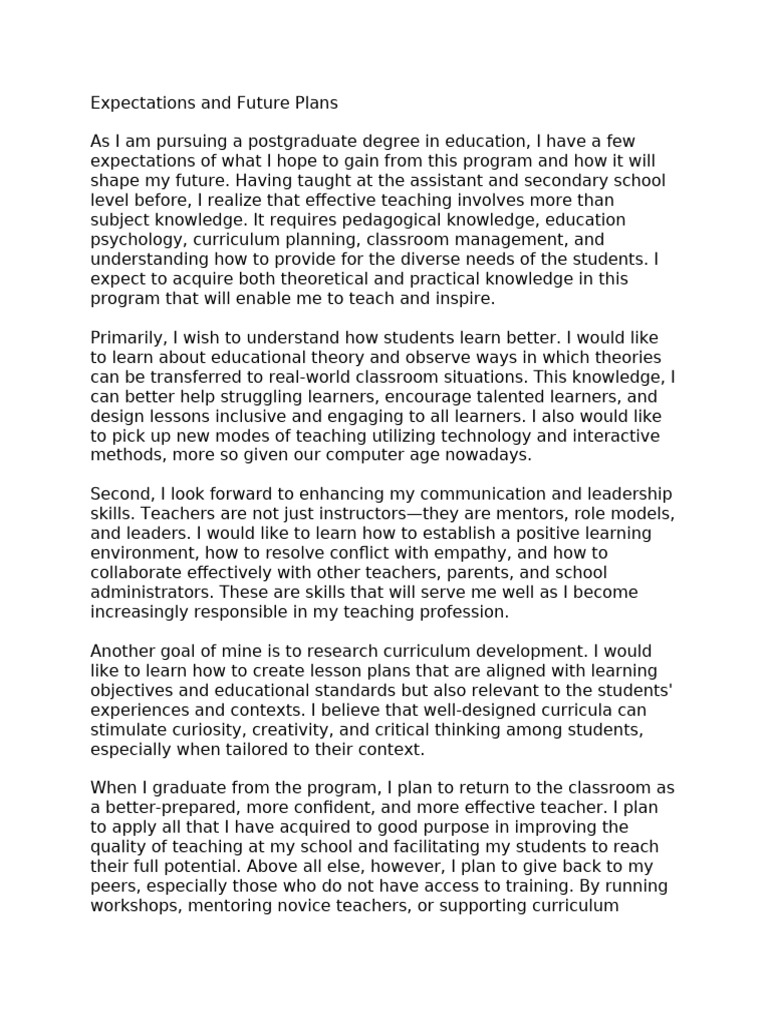 Expectations and Future Plans

As I am pursuing a postgraduate degree in education, I have a few expectations of what I hope to gain from this program and how it will shape my future. Having taught at the assistant and secondary school level before, I realize that effective teaching involves more than subject knowledge. It requires pedagogical knowledge, education psychology, curriculum planning, classroom management, and understanding how to provide for the diverse needs of the students. I expect to acquire both theoretical and practical knowledge in this program that will enable me to teach and inspire.

Primarily, I wish to understand how students learn better. I would like to learn about educational theory and observe ways in which theories can be transferred to real-world classroom situations. This knowledge, I can better help struggling learners, encourage talented learners, and design lessons inclusive and engaging to all learners. I also would like to pick up new modes of teaching utilizing technology and interactive methods, more so given our computer age nowadays.

Second, I look forward to enhancing my communication and leadership skills. Teachers are not just instructors—they are mentors, role models, and leaders. I would like to learn how to establish a positive learning environment, how to resolve conflict with empathy, and how to collaborate effectively with other teachers, parents, and school administrators. These are skills that will serve me well as I become increasingly responsible in my teaching profession.

Another goal of mine is to research curriculum development. I would like to learn how to create lesson plans that are aligned with learning objectives and educational standards but also relevant to the students' experiences and contexts. I believe that well-designed curricula can stimulate curiosity, creativity, and critical thinking among students, especially when tailored to their context.

When I graduate from the program, I plan to return to the classroom as a better-prepared, more confident, and more effective teacher. I plan to apply all that I have acquired to good purpose in improving the quality of teaching at my school and facilitating my students to reach their full potential. Above all else, however, I plan to give back to my peers, especially those who do not have access to training. By running workshops, mentoring novice teachers, or supporting curriculum